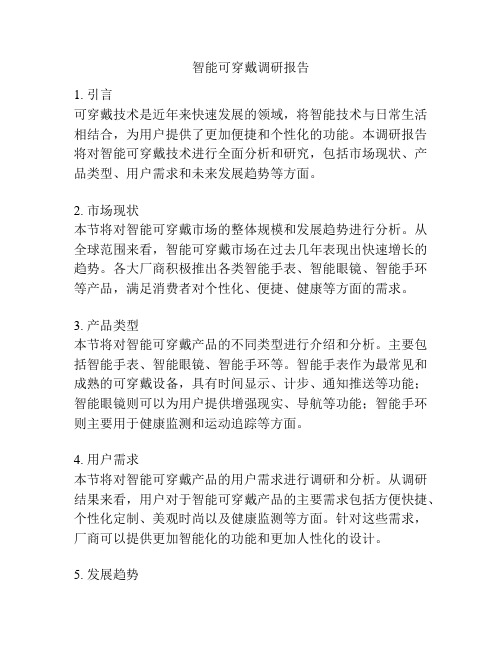 智能可穿戴调研报告

1. 引言
可穿戴技术是近年来快速发展的领域，将智能技术与日常生活相结合，为用户提供了更加便捷和个性化的功能。本调研报告将对智能可穿戴技术进行全面分析和研究，包括市场现状、产品类型、用户需求和未来发展趋势等方面。

2. 市场现状
本节将对智能可穿戴市场的整体规模和发展趋势进行分析。从全球范围来看，智能可穿戴市场在过去几年表现出快速增长的趋势。各大厂商积极推出各类智能手表、智能眼镜、智能手环等产品，满足消费者对个性化、便捷、健康等方面的需求。

3. 产品类型
本节将对智能可穿戴产品的不同类型进行介绍和分析。主要包括智能手表、智能眼镜、智能手环等。智能手表作为最常见和成熟的可穿戴设备，具有时间显示、计步、通知推送等功能；智能眼镜则可以为用户提供增强现实、导航等功能；智能手环则主要用于健康监测和运动追踪等方面。

4. 用户需求
本节将对智能可穿戴产品的用户需求进行调研和分析。从调研结果来看，用户对于智能可穿戴产品的主要需求包括方便快捷、个性化定制、美观时尚以及健康监测等方面。针对这些需求，厂商可以提供更加智能化的功能和更加人性化的设计。

5. 发展趋势